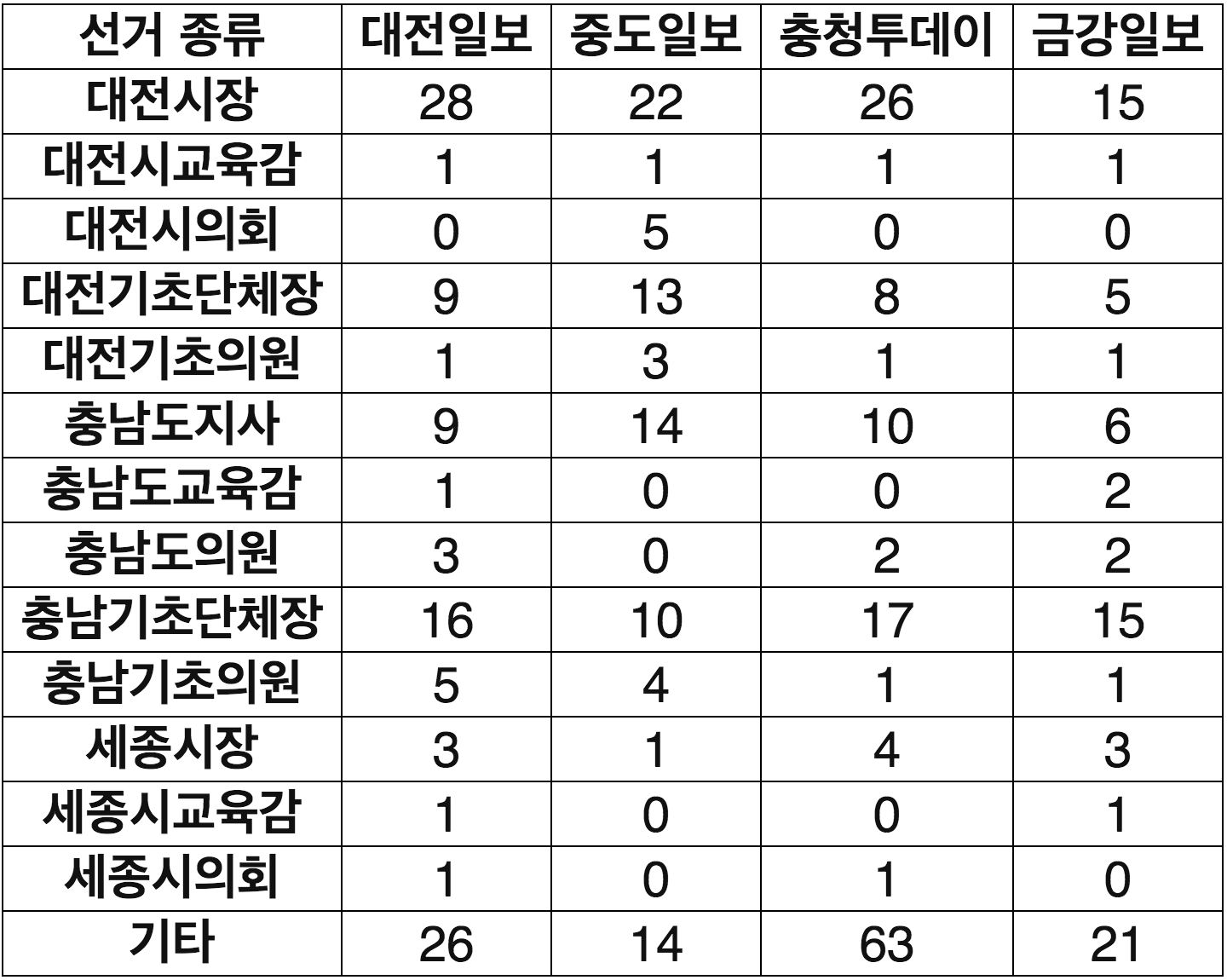 | 선거 종류 | 대전일보 | 중도일보 | 충청투데이 | 금강일보 |
|---|---|---|---|---|
| 대전시장 | 28 | 22 | 26 | 15 |
| 대전시교육감 | 1 | 1 | 1 | 1 |
| 대전시의회 | 0 | 5 | 0 | 0 |
| 대전기초단체장 | 9 | 13 | 8 | 5 |
| 대전기초의원 | 1 | 3 | 1 | 1 |
| 충남도지사 | 9 | 14 | 10 | 6 |
| 충남도교육감 | 1 | 0 | 0 | 2 |
| 충남도의원 | 3 | 0 | 2 | 2 |
| 충남기초단체장 | 16 | 10 | 17 | 15 |
| 충남기초의원 | 5 | 4 | 1 | 1 |
| 세종시장 | 3 | 1 | 4 | 3 |
| 세종시교육감 | 1 | 0 | 0 | 1 |
| 세종시의회 | 1 | 0 | 1 | 0 |
| 기타 | 26 | 14 | 63 | 21 |